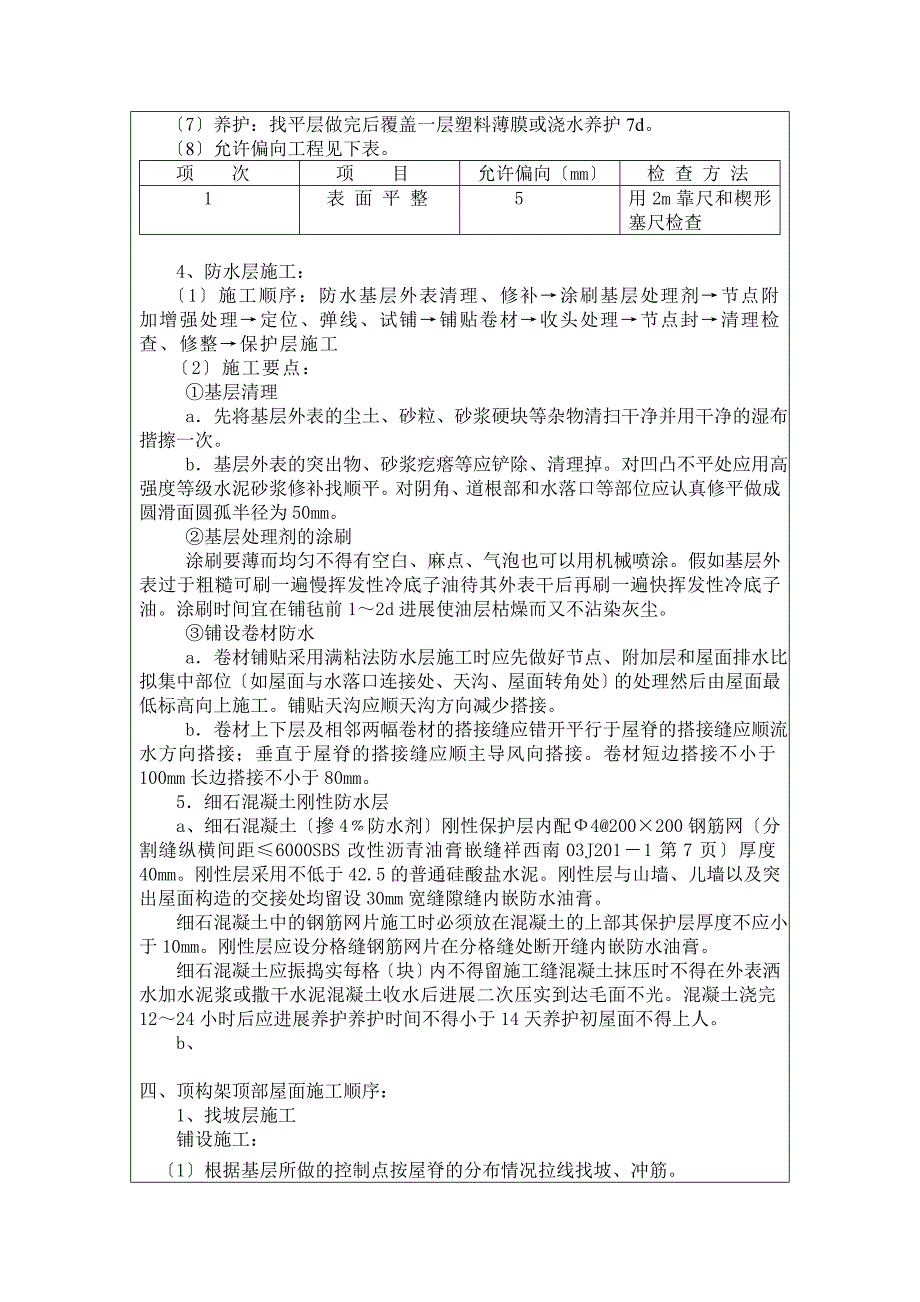 〔7〕养护：找平层做完后覆盖一层塑料薄膜或浇水养护 7d。
〔8〕允许偏向工程见下表。

| 项　　次 | 项　　目 | 允许偏向〔mm〕 | 检 查 方 法 |
|---|---|---|---|
| 1 | 表 面 平 整 | 5 | 用 2m 靠尺和楔形塞尺检查 |

4、防水层施工：
〔1〕施工顺序：防水基层外表清理、修补→涂刷基层处理剂→节点附加增强处理→定位、弹线、试铺→铺贴卷材→收头处理→节点封→清理检查、修整→保护层施工
〔2〕施工要点：
①基层清理
a．先将基层外表的尘土、砂粒、砂浆硬块等杂物清扫干净并用干净的湿布揩擦一次。
b．基层外表的突出物、砂浆疙瘩等应铲除、清理掉。对凹凸不平处应用高强度等级水泥砂浆修补找顺平。对阴角、道根部和水落口等部位应认真修平做成圆滑面圆孤半径为 50mm。
②基层处理剂的涂刷
涂刷要薄而均匀不得有空白、麻点、气泡也可以用机械喷涂。假如基层外表过于粗糙可刷一遍慢挥发性冷底子油待其外表干后再刷一遍快挥发性冷底子油。涂刷时间宜在铺毡前 1～2d 进展使油层枯燥而又不沾染灰尘。
③铺设卷材防水
a．卷材铺贴采用满粘法防水层施工时应先做好节点、附加层和屋面排水比拟集中部位〔如屋面与水落口连接处、天沟、屋面转角处〕的处理然后由屋面最低标高向上施工。铺贴天沟应顺天沟方向减少搭接。
b．卷材上下层及相邻两幅卷材的搭接缝应错开平行于屋脊的搭接缝应顺流水方向搭接；垂直于屋脊的搭接缝应顺主导风向搭接。卷材短边搭接不小于 100mm 长边搭接不小于 80mm。
5．细石混凝土刚性防水层
a、细石混凝土〔掺 4％防水剂〕刚性保护层内配Φ4@200×200 钢筋网〔分割缝纵横间距≤6000SBS 改性沥青油膏嵌缝祥西南 03J201－1 第 7 页〕厚度 40mm。刚性层采用不低于 42.5 的普通硅酸盐水泥。刚性层与山墙、儿墙以及突出屋面构造的交接处均留设 30mm 宽缝隙缝内嵌防水油膏。
细石混凝土中的钢筋网片施工时必须放在混凝土的上部其保护层厚度不应小于 10mm。刚性层应设分格缝钢筋网片在分格缝处断开缝内嵌防水油膏。
细石混凝土应振捣实每格〔块〕内不得留施工缝混凝土抹压时不得在外表洒水加水泥浆或撒干水泥混凝土收水后进展二次压实到达毛面不光。混凝土浇完 12～24 小时后应进展养护养护时间不得小于 14 天养护初屋面不得上人。
b、

四、顶构架顶部屋面施工顺序：
1、找坡层施工
铺设施工：
〔1〕根据基层所做的控制点按屋脊的分布情况拉线找坡、冲筋。